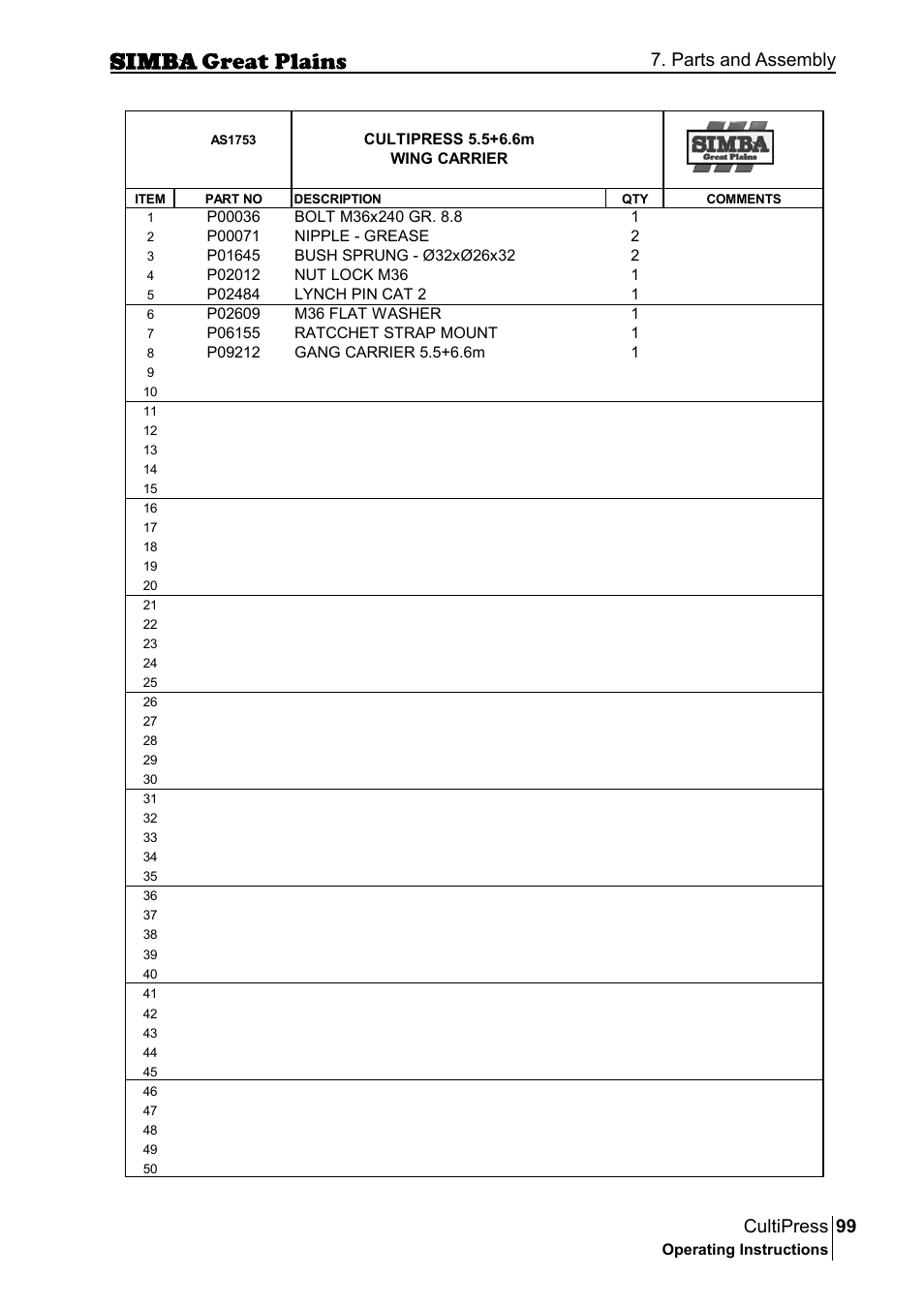 SIMBA Great Plains

7. Parts and Assembly

AS1753

CULTIPRESS 5.5+6.6m
WING CARRIER

SIMBA
Great Plains

| ITEM | PART NO | DESCRIPTION | QTY | COMMENTS |
|---|---|---|---|---|
| 1 | P00036 | BOLT M36x240 GR. 8.8 | 1 | |
| 2 | P00071 | NIPPLE - GREASE | 2 | |
| 3 | P01645 | BUSH SPRUNG - Ø32xØ26x32 | 2 | |
| 4 | P02012 | NUT LOCK M36 | 1 | |
| 5 | P02484 | LYNCH PIN CAT 2 | 1 | |
| 6 | P02609 | M36 FLAT WASHER | 1 | |
| 7 | P06155 | RATCCHET STRAP MOUNT | 1 | |
| 8 | P09212 | GANG CARRIER 5.5+6.6m | 1 | |
| 9 | | | | |
| 10 | | | | |
| 11 | | | | |
| 12 | | | | |
| 13 | | | | |
| 14 | | | | |
| 15 | | | | |
| 16 | | | | |
| 17 | | | | |
| 18 | | | | |
| 19 | | | | |
| 20 | | | | |
| 21 | | | | |
| 22 | | | | |
| 23 | | | | |
| 24 | | | | |
| 25 | | | | |
| 26 | | | | |
| 27 | | | | |
| 28 | | | | |
| 29 | | | | |
| 30 | | | | |
| 31 | | | | |
| 32 | | | | |
| 33 | | | | |
| 34 | | | | |
| 35 | | | | |
| 36 | | | | |
| 37 | | | | |
| 38 | | | | |
| 39 | | | | |
| 40 | | | | |
| 41 | | | | |
| 42 | | | | |
| 43 | | | | |
| 44 | | | | |
| 45 | | | | |
| 46 | | | | |
| 47 | | | | |
| 48 | | | | |
| 49 | | | | |
| 50 | | | | |

CultiPress 99
Operating Instructions